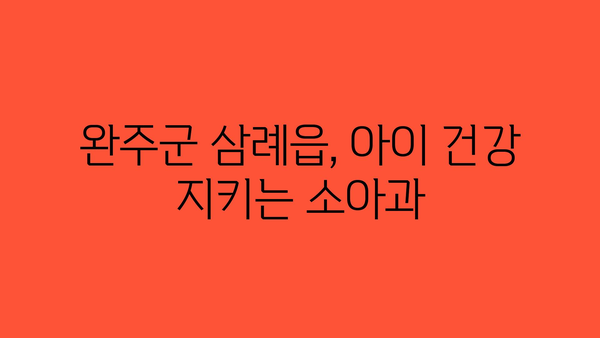 완주군 삼례읍, 아이 건강 지키는 소아과